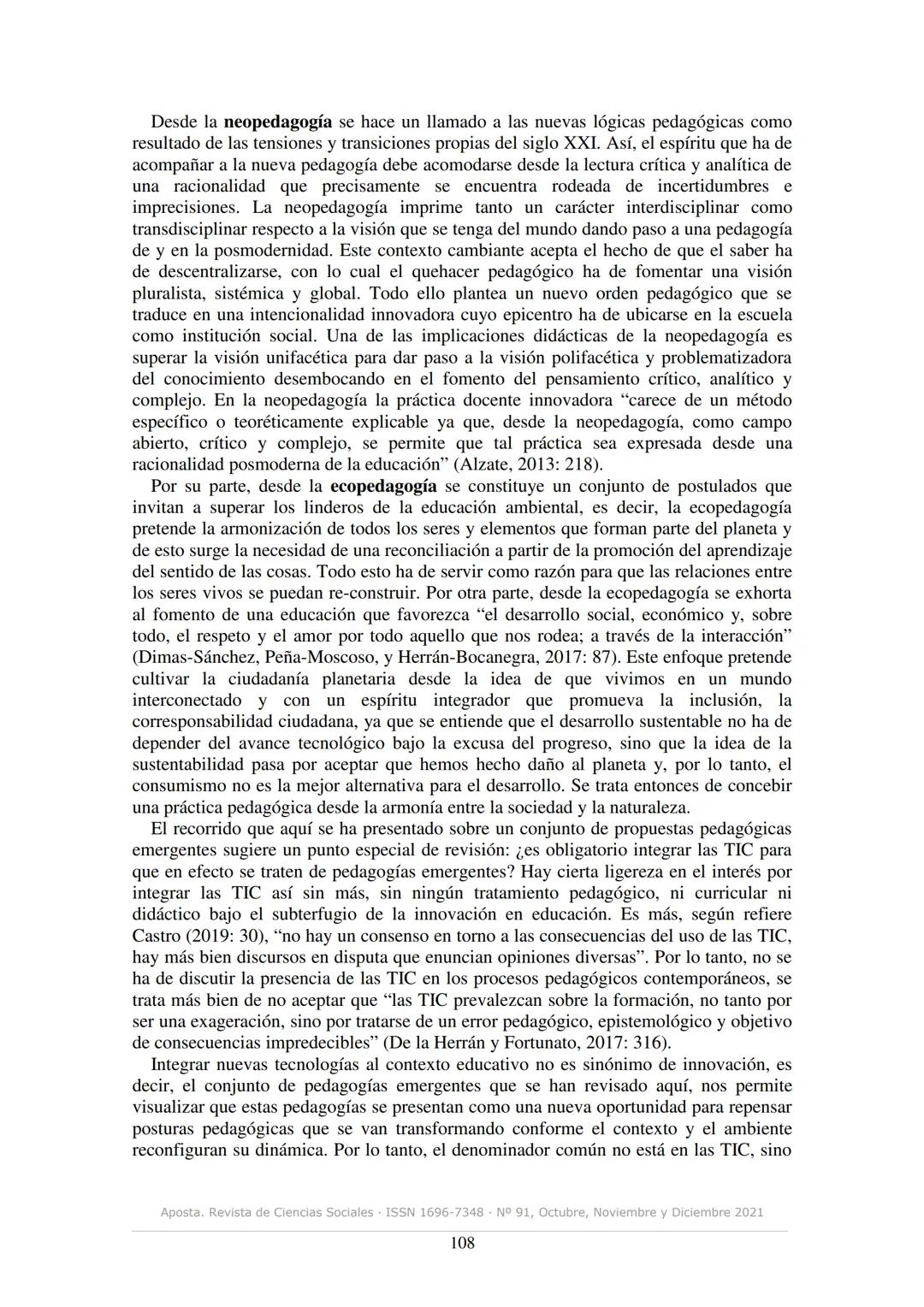 Desde la neopedagogía se hace un llamado a las nuevas lógicas pedagógicas como resultado de las tensiones y transiciones propias del siglo XXI. Así, el espíritu que ha de acompañar a la nueva pedagogía debe acomodarse desde la lectura crítica y analítica de una racionalidad que precisamente se encuentra rodeada de incertidumbres e imprecisiones. La neopedagogía imprime tanto un carácter interdisciplinar como transdisciplinar respecto a la visión que se tenga del mundo dando paso a una pedagogía de y en la posmodernidad. Este contexto cambiante acepta el hecho de que el saber ha de descentralizarse, con lo cual el quehacer pedagógico ha de fomentar una visión pluralista, sistémica y global. Todo ello plantea un nuevo orden pedagógico que se traduce en una intencionalidad innovadora cuyo epicentro ha de ubicarse en la escuela como institución social. Una de las implicaciones didácticas de la neopedagogía es superar la visión unifacética para dar paso a la visión polifacética y problematizadora del conocimiento desembocando en el fomento del pensamiento crítico, analítico y complejo. En la neopedagogía la práctica docente innovadora “carece de un método específico o teoréticamente explicable ya que, desde la neopedagogía, como campo abierto, crítico y complejo, se permite que tal práctica sea expresada desde una racionalidad posmoderna de la educación” (Alzate, 2013: 218).

Por su parte, desde la ecopedagogía se constituye un conjunto de postulados que invitan a superar los linderos de la educación ambiental, es decir, la ecopedagogía pretende la armonización de todos los seres y elementos que forman parte del planeta y de esto surge la necesidad de una reconciliación a partir de la promoción del aprendizaje del sentido de las cosas. Todo esto ha de servir como razón para que las relaciones entre los seres vivos se puedan re-construir. Por otra parte, desde la ecopedagogía se exhorta al fomento de una educación que favorezca “el desarrollo social, económico y, sobre todo, el respeto y el amor por todo aquello que nos rodea; a través de la interacción” (Dimas-Sánchez, Peña-Moscoso, y Herrán-Bocanegra, 2017: 87). Este enfoque pretende cultivar la ciudadanía planetaria desde la idea de que vivimos en un mundo interconectado y con un espíritu integrador que promueva la inclusión, la corresponsabilidad ciudadana, ya que se entiende que el desarrollo sustentable no ha de depender del avance tecnológico bajo la excusa del progreso, sino que la idea de la sustentabilidad pasa por aceptar que hemos hecho daño al planeta y, por lo tanto, el consumismo no es la mejor alternativa para el desarrollo. Se trata entonces de concebir una práctica pedagógica desde la armonía entre la sociedad y la naturaleza.

El recorrido que aquí se ha presentado sobre un conjunto de propuestas pedagógicas emergentes sugiere un punto especial de revisión: ¿es obligatorio integrar las TIC para que en efecto se traten de pedagogías emergentes? Hay cierta ligereza en el interés por integrar las TIC así sin más, sin ningún tratamiento pedagógico, ni curricular ni didáctico bajo el subterfugio de la innovación en educación. Es más, según refiere Castro (2019: 30), “no hay un consenso en torno a las consecuencias del uso de las TIC, hay más bien discursos en disputa que enuncian opiniones diversas”. Por lo tanto, no se ha de discutir la presencia de las TIC en los procesos pedagógicos contemporáneos, se trata más bien de no aceptar que “las TIC prevalezcan sobre la formación, no tanto por ser una exageración, sino por tratarse de un error pedagógico, epistemológico y objetivo de consecuencias impredecibles” (De la Herrán y Fortunato, 2017: 316).

Integrar nuevas tecnologías al contexto educativo no es sinónimo de innovación, es decir, el conjunto de pedagogías emergentes que se han revisado aquí, nos permite visualizar que estas pedagogías se presentan como una nueva oportunidad para repensar posturas pedagógicas que se van transformando conforme el contexto y el ambiente reconfiguran su dinámica. Por lo tanto, el denominador común no está en las TIC, sino

Aposta. Revista de Ciencias Sociales · ISSN 1696-7348 · Nº 91, Octubre, Noviembre y Diciembre 2021

108